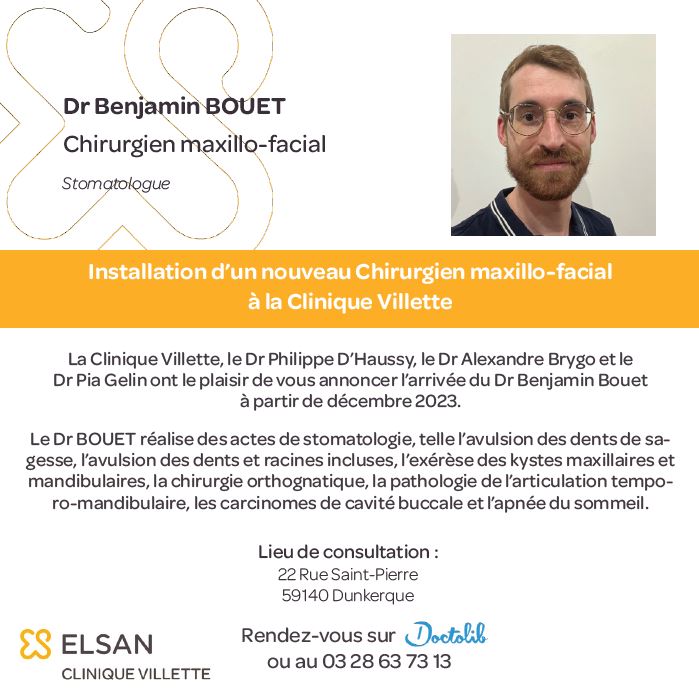 Dr Benjamin BOUET
Chirurgien maxillo-facial
Stomatologue

Installation d'un nouveau Chirurgien maxillo-facial à la Clinique Villette

La Clinique Villette, le Dr Philippe D'Haussy, le Dr Alexandre Brygo et le Dr Pia Gelin ont le plaisir de vous annoncer l'arrivée du Dr Benjamin Bouet à partir de décembre 2023.

Le Dr BOUET réalise des actes de stomatologie, telle l'avulsion des dents de sagesse, l'avulsion des dents et racines incluses, l'exérèse des kystes maxillaires et mandibulaires, la chirurgie orthognatique, la pathologie de l'articulation temporo-mandibulaire, les carcinomes de cavité buccale et l'apnée du sommeil.

Lieu de consultation :
22 Rue Saint-Pierre
59140 Dunkerque

ELSAN
CLINIQUE VILLETTE

Rendez-vous sur Doctolib
ou au 03 28 63 73 13